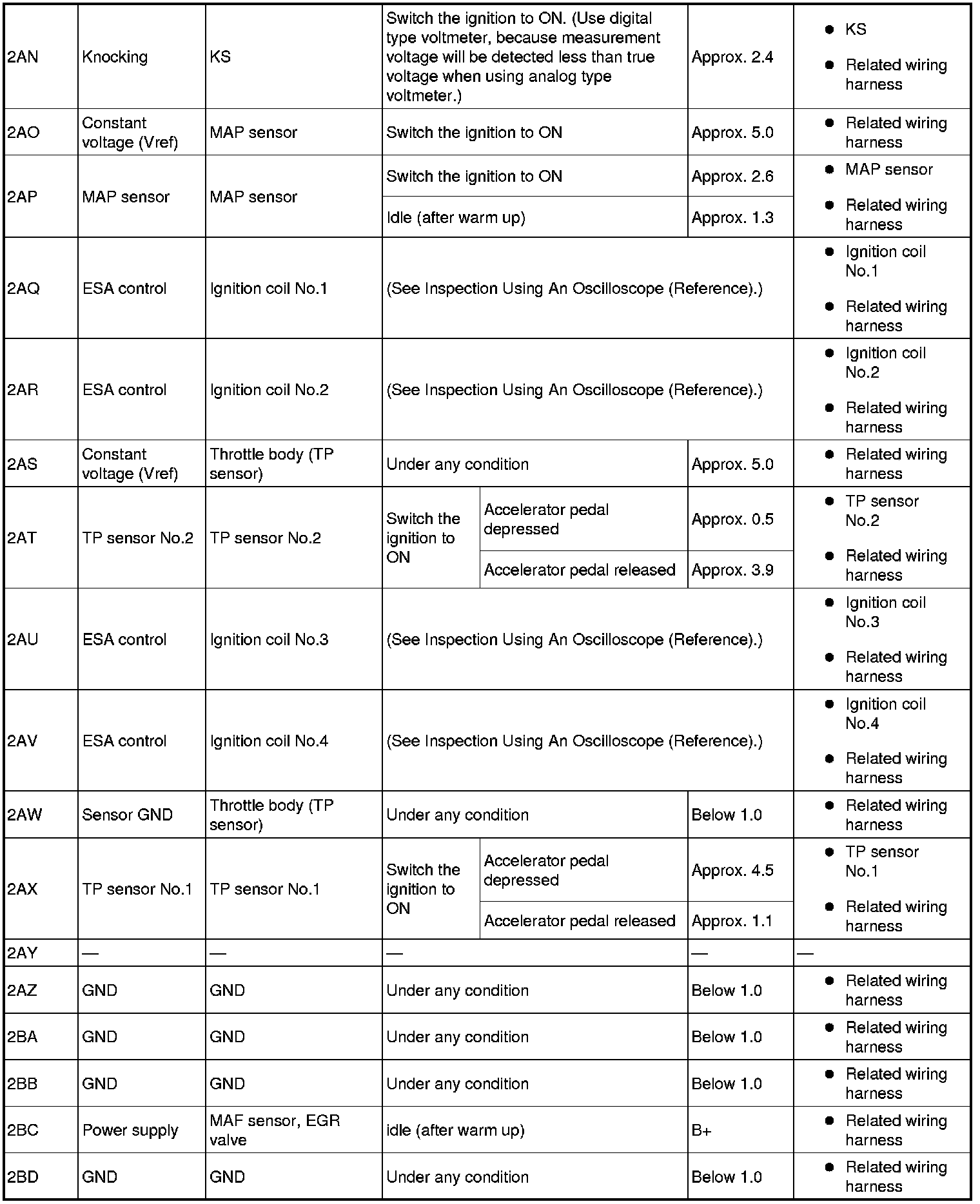 | 2AN | Knocking | KS | Switch the ignition to ON. (Use digital type voltmeter, because measurement voltage will be detected less than true voltage when using analog type voltmeter.) | | Approx. 2.4 | • KS • Related wiring harness |
|---|---|---|---|---|---|---|
| 2AO | Constant voltage (Vref) | MAP sensor | Switch the ignition to ON | | Approx. 5.0 | • Related wiring harness |
| 2AP | MAP sensor | MAP sensor | Switch the ignition to ON | | Approx. 2.6 | • MAP sensor • Related wiring harness |
| | | | Idle (after warm up) | | Approx. 1.3 | |
| 2AQ | ESA control | Ignition coil No.1 | (See Inspection Using An Oscilloscope (Reference).) | | | • Ignition coil No.1 • Related wiring harness |
| 2AR | ESA control | Ignition coil No.2 | (See Inspection Using An Oscilloscope (Reference).) | | | • Ignition coil No.2 • Related wiring harness |
| 2AS | Constant voltage (Vref) | Throttle body (TP sensor) | Under any condition | | Approx. 5.0 | • Related wiring harness |
| 2AT | TP sensor No.2 | TP sensor No.2 | Switch the ignition to ON | Accelerator pedal depressed | Approx. 0.5 | • TP sensor No.2 • Related wiring harness |
| | | | | Accelerator pedal released | Approx. 3.9 | |
| 2AU | ESA control | Ignition coil No.3 | (See Inspection Using An Oscilloscope (Reference).) | | | • Ignition coil No.3 • Related wiring harness |
| 2AV | ESA control | Ignition coil No.4 | (See Inspection Using An Oscilloscope (Reference).) | | | • Ignition coil No.4 • Related wiring harness |
| 2AW | Sensor GND | Throttle body (TP sensor) | Under any condition | | Below 1.0 | • Related wiring harness |
| 2AX | TP sensor No.1 | TP sensor No.1 | Switch the ignition to ON | Accelerator pedal depressed | Approx. 4.5 | • TP sensor No.1 • Related wiring harness |
| | | | | Accelerator pedal released | Approx. 1.1 | |
| 2AY | — | — | — | | — | — |
| 2AZ | GND | GND | Under any condition | | Below 1.0 | • Related wiring harness |
| 2BA | GND | GND | Under any condition | | Below 1.0 | • Related wiring harness |
| 2BB | GND | GND | Under any condition | | Below 1.0 | • Related wiring harness |
| 2BC | Power supply | MAF sensor, EGR valve | idle (after warm up) | | B+ | • Related wiring harness |
| 2BD | GND | GND | Under any condition | | Below 1.0 | • Related wiring harness |